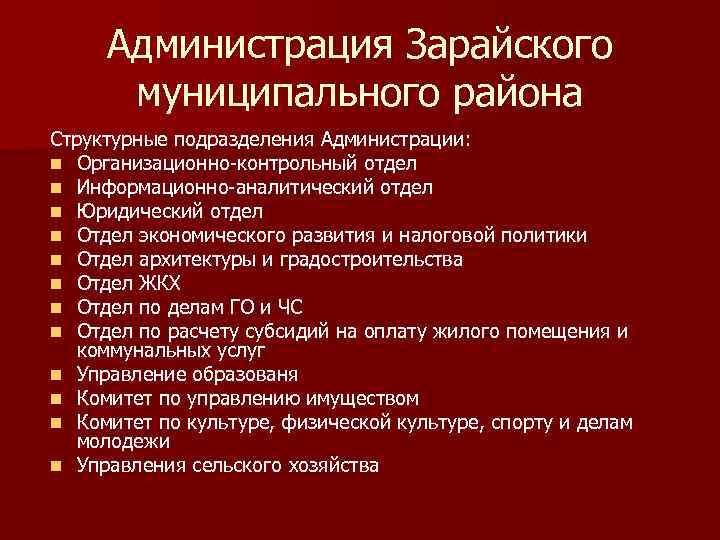 Администрация Зарайского муниципального района

Структурные подразделения Администрации:
- Организационно-контрольный отдел
- Информационно-аналитический отдел
- Юридический отдел
- Отдел экономического развития и налоговой политики
- Отдел архитектуры и градостроительства
- Отдел ЖКХ
- Отдел по делам ГО и ЧС
- Отдел по расчету субсидий на оплату жилого помещения и коммунальных услуг
- Управление образованя
- Комитет по управлению имуществом
- Комитет по культуре, физической культуре, спорту и делам молодежи
- Управления сельского хозяйства